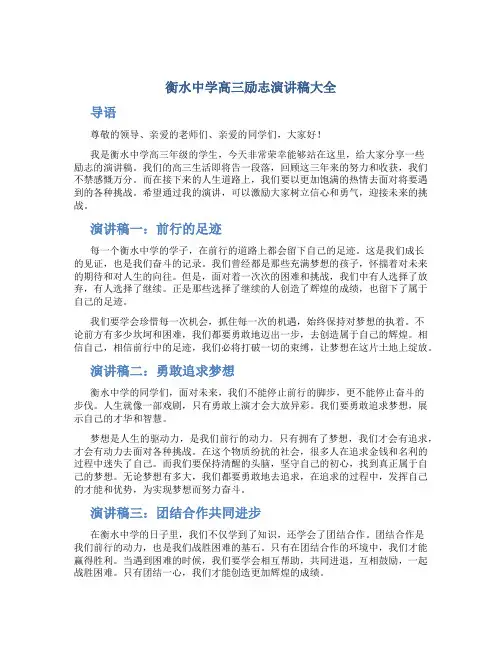 衡水中学高三励志演讲稿大全

导语

尊敬的领导、亲爱的老师们、亲爱的同学们，大家好！

我是衡水中学高三年级的学生，今天非常荣幸能够站在这里，给大家分享一些励志的演讲稿。我们的高三生活即将告一段落，回顾这三年来的努力和收获，我们不禁感慨万分。而在接下来的人生道路上，我们要以更加饱满的热情去面对将要遇到的各种挑战。希望通过我的演讲，可以激励大家树立信心和勇气，迎接未来的挑战。

演讲稿一：前行的足迹

每一个衡水中学的学子，在前行的道路上都会留下自己的足迹。这是我们成长的见证，也是我们奋斗的记录。我们曾经都是那些充满梦想的孩子，怀揣着对未来的期待和对人生的向往。但是，面对着一次次的困难和挑战，我们中有人选择了放弃，有人选择了继续。正是那些选择了继续的人创造了辉煌的成绩，也留下了属于自己的足迹。

我们要学会珍惜每一次机会，抓住每一次的机遇，始终保持对梦想的执着。不论前方有多少坎坷和困难，我们都要勇敢地迈出一步，去创造属于自己的辉煌。相信自己，相信前行中的足迹，我们必将打破一切的束缚，让梦想在这片土地上绽放。

演讲稿二：勇敢追求梦想

衡水中学的同学们，面对未来，我们不能停止前行的脚步，更不能停止奋斗的步伐。人生就像一部戏剧，只有勇敢上演才会大放异彩。我们要勇敢追求梦想，展示自己的才华和智慧。

梦想是人生的驱动力，是我们前行的动力。只有拥有了梦想，我们才会有追求，才会有动力去面对各种挑战。在这个物质纷扰的社会，很多人在追求金钱和名利的过程中迷失了自己。而我们要保持清醒的头脑，坚守自己的初心，找到真正属于自己的梦想。无论梦想有多大，我们都要勇敢地去追求，在追求的过程中，发挥自己的才能和优势，为实现梦想而努力奋斗。

演讲稿三：团结合作共同进步

在衡水中学的日子里，我们不仅学到了知识，还学会了团结合作。团结合作是我们前行的动力，也是我们战胜困难的基石。只有在团结合作的环境中，我们才能赢得胜利。当遇到困难的时候，我们要学会相互帮助，共同进退，互相鼓励，一起战胜困难。只有团结一心，我们才能创造更加辉煌的成绩。